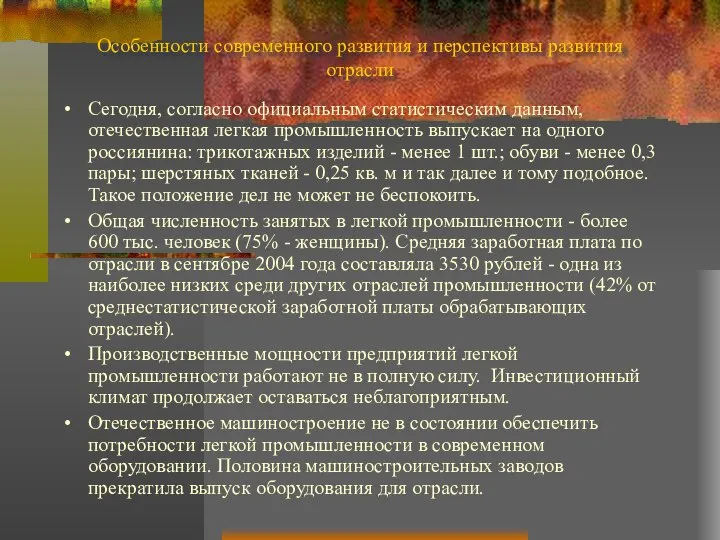 Особенности современного развития и перспективы развития отрасли

• Сегодня, согласно официальным статистическим данным, отечественная легкая промышленность выпускает на одного россиянина: трикотажных изделий - менее 1 шт.; обуви - менее 0,3 пары; шерстяных тканей - 0,25 кв. м и так далее и тому подобное. Такое положение дел не может не беспокоить.

• Общая численность занятых в легкой промышленности - более 600 тыс. человек (75% - женщины). Средняя заработная плата по отрасли в сентябре 2004 года составляла 3530 рублей - одна из наиболее низких среди других отраслей промышленности (42% от среднестатистической заработной платы обрабатывающих отраслей).

• Производственные мощности предприятий легкой промышленности работают не в полную силу. Инвестиционный климат продолжает оставаться неблагоприятным.

• Отечественное машиностроение не в состоянии обеспечить потребности легкой промышленности в современном оборудовании. Половина машиностроительных заводов прекратила выпуск оборудования для отрасли.